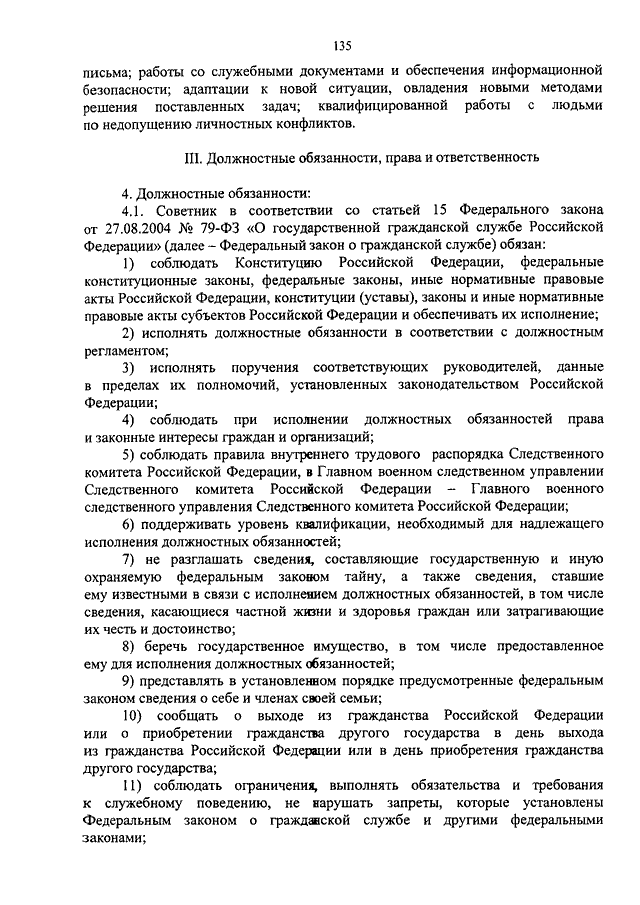 135

письма; работы со служебными документами и обеспечения информационной безопасности; адаптации к новой ситуации, овладения новыми методами решения поставленных задач; квалифицированной работы с людьми по недопущению личностных конфликтов.

III. Должностные обязанности, права и ответственность

4. Должностные обязанности:

4.1. Советник в соответствии со статьей 15 Федерального закона от 27.08.2004 № 79-ФЗ «О государственной гражданской службе Российской Федерации» (далее – Федеральный закон о гражданской службе) обязан:

1) соблюдать Конституцию Российской Федерации, федеральные конституционные законы, федеральные законы, иные нормативные правовые акты Российской Федерации, конституции (уставы), законы и иные нормативные правовые акты субъектов Российской Федерации и обеспечивать их исполнение;

2) исполнять должностные обязанности в соответствии с должностным регламентом;

3) исполнять поручения соответствующих руководителей, данные в пределах их полномочий, установленных законодательством Российской Федерации;

4) соблюдать при исполнении должностных обязанностей права и законные интересы граждан и организаций;

5) соблюдать правила внутреннего трудового распорядка Следственного комитета Российской Федерации, в Главном военном следственном управлении Следственного комитета Российской Федерации – Главного военного следственного управления Следственного комитета Российской Федерации;

6) поддерживать уровень квалификации, необходимый для надлежащего исполнения должностных обязанностей;

7) не разглашать сведения, составляющие государственную и иную охраняемую федеральным законом тайну, а также сведения, ставшие ему известными в связи с исполнением должностных обязанностей, в том числе сведения, касающиеся частной жизни и здоровья граждан или затрагивающие их честь и достоинство;

8) беречь государственное имущество, в том числе предоставленное ему для исполнения должностных обязанностей;

9) представлять в установленном порядке предусмотренные федеральным законом сведения о себе и членах своей семьи;

10) сообщать о выходе из гражданства Российской Федерации или о приобретении гражданства другого государства в день выхода из гражданства Российской Федерации или в день приобретения гражданства другого государства;

11) соблюдать ограничения, выполнять обязательства и требования к служебному поведению, не нарушать запреты, которые установлены Федеральным законом о гражданской службе и другими федеральными законами;